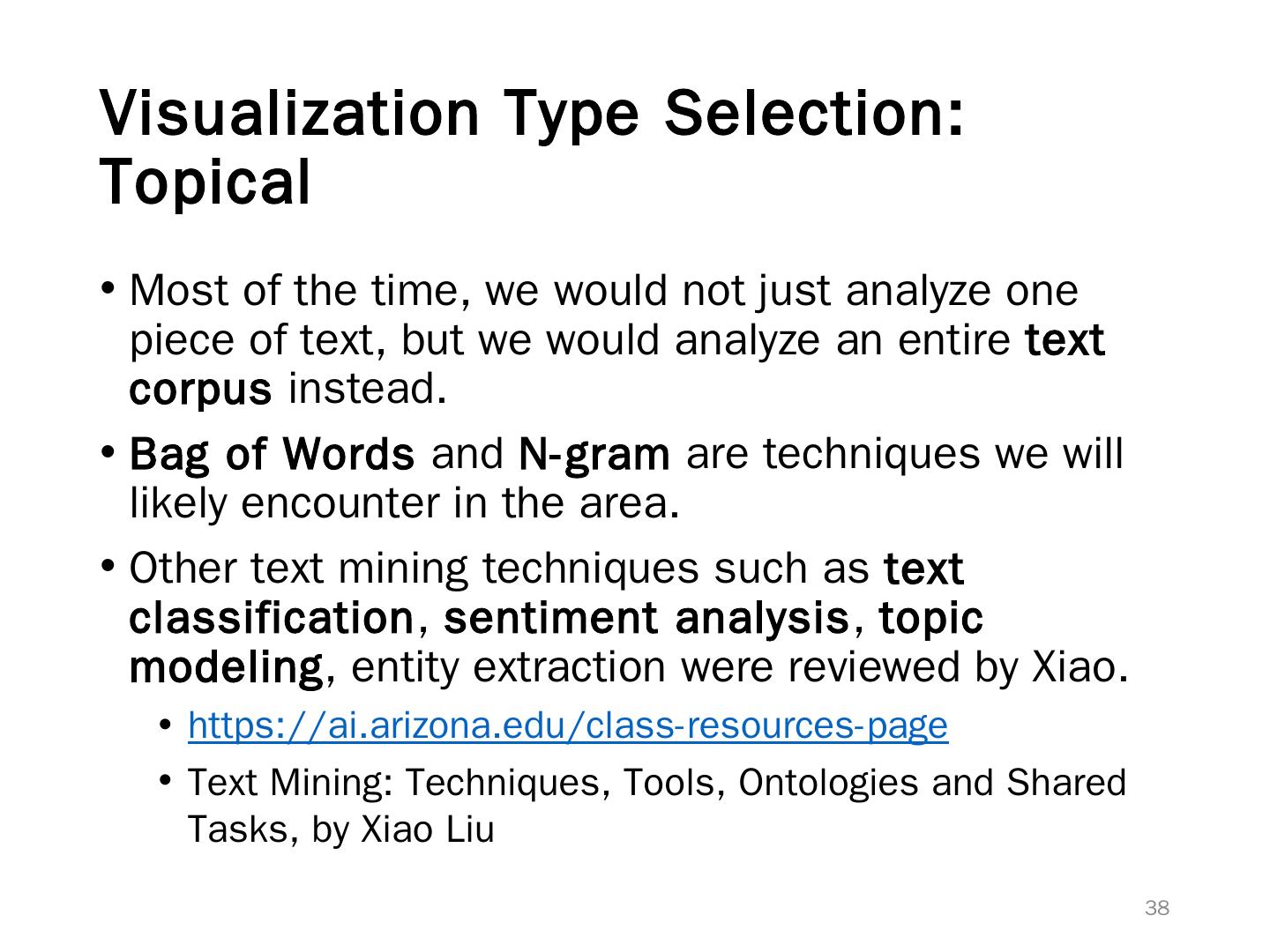 Visualization Type Selection: Topical

• Most of the time, we would not just analyze one piece of text, but we would analyze an entire text corpus instead.

• Bag of Words and N-gram are techniques we will likely encounter in the area.

• Other text mining techniques such as text classification, sentiment analysis, topic modeling, entity extraction were reviewed by Xiao.

• https://ai.arizona.edu/class-resources-page

• Text Mining: Techniques, Tools, Ontologies and Shared Tasks, by Xiao Liu

38